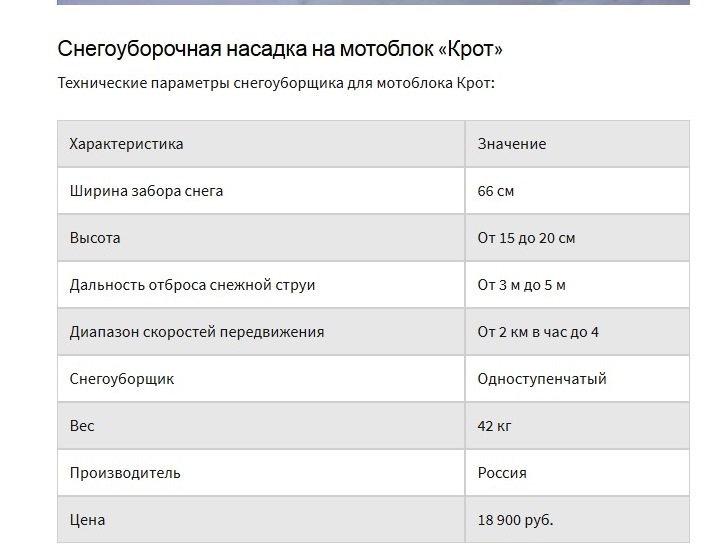 Снегоуборочная насадка на мотоблок «Крот»

Технические параметры снегоуборщика для мотоблока Крот:

| Характеристика | Значение |
|---|---|
| Ширина забора снега | 66 см |
| Высота | От 15 до 20 см |
| Дальность отброса снежной струи | От 3 м до 5 м |
| Диапазон скоростей передвижения | От 2 км в час до 4 |
| Снегоуборщик | Одноступенчатый |
| Вес | 42 кг |
| Производитель | Россия |
| Цена | 18 900 руб. |